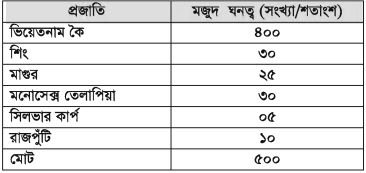 | প্রজাতি | মজুদ ঘনত্ব (সংখ্যা/শতাংশ) |
|---|---|
| ভিয়েতনাম কৈ | ৪০০ |
| শিং | ৩০ |
| মাগুর | ২৫ |
| মনোসেক্স তেলাপিয়া | ৩০ |
| সিলভার কার্প | ০৫ |
| রাজপুঁটি | ১০ |
| মোট | ৫০০ |